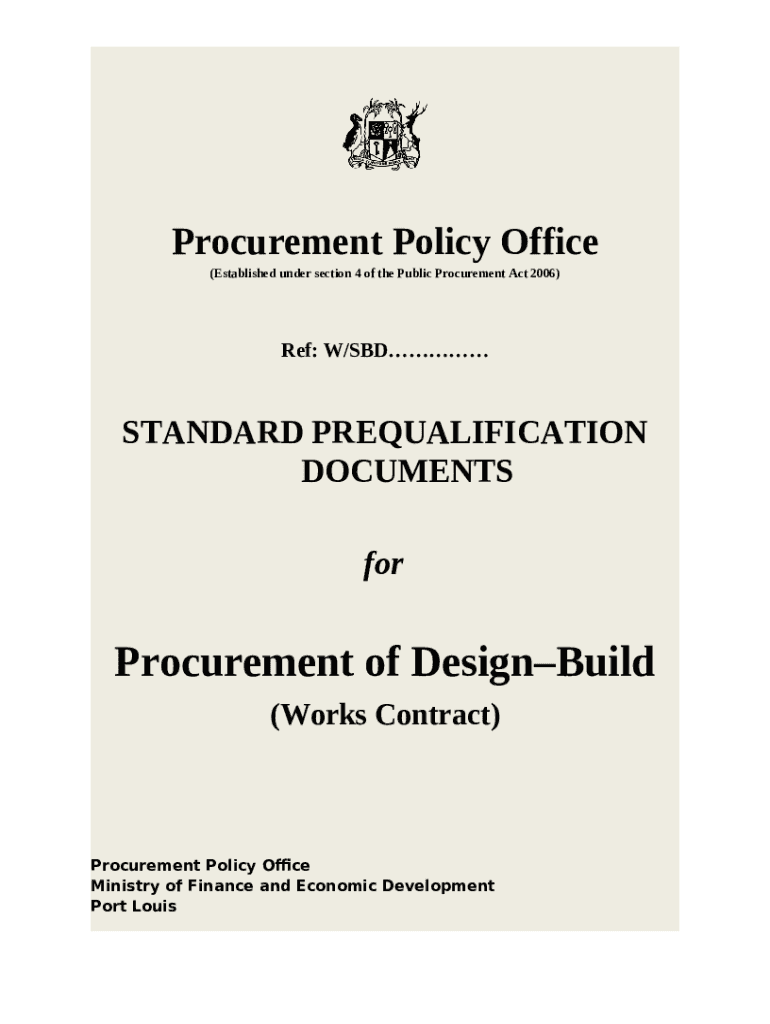 Procurement Policy Office

(Established under section 4 of the Public Procurement Act 2006)

Ref: W/SBD……………

STANDARD PREQUALIFICATION DOCUMENTS

for

Procurement of Design–Build

(Works Contract)

Procurement Policy Office
Ministry of Finance and Economic Development
Port Louis